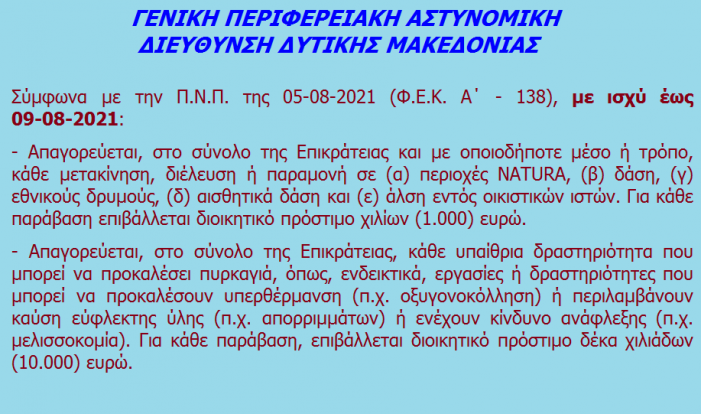 ΓΕΝΙΚΗ ΠΕΡΙΦΕΡΕΙΑΚΗ ΑΣΤΥΝΟΜΙΚΗ ΔΙΕΥΘΥΝΣΗ ΔΥΤΙΚΗΣ ΜΑΚΕΔΟΝΙΑΣ

Σύμφωνα με την Π.Ν.Π. της 05-08-2021 (Φ.Ε.Κ. Α΄ - 138), με ισχύ έως 09-08-2021:

- Απαγορεύεται, στο σύνολο της Επικράτειας και με οποιοδήποτε μέσο ή τρόπο, κάθε μετακίνηση, διέλευση ή παραμονή σε (α) περιοχές NATURA, (β) δάση, (γ) εθνικούς δρυμούς, (δ) αισθητικά δάση και (ε) άλση εντός οικιστικών ιστών. Για κάθε παράβαση επιβάλλεται διοικητικό πρόστιμο χιλίων (1.000) ευρώ.

- Απαγορεύεται, στο σύνολο της Επικράτειας, κάθε υπαίθρια δραστηριότητα που μπορεί να προκαλέσει πυρκαγιά, όπως, ενδεικτικά, εργασίες ή δραστηριότητες που μπορεί να προκαλέσουν υπερθέρμανση (π.χ. οξυγονοκόλληση) ή περιλαμβάνουν καύση εύφλεκτης ύλης (π.χ. απορριμμάτων) ή ενέχουν κίνδυνο ανάφλεξης (π.χ. μελισσοκομία). Για κάθε παράβαση, επιβάλλεται διοικητικό πρόστιμο δέκα χιλιάδων (10.000) ευρώ.